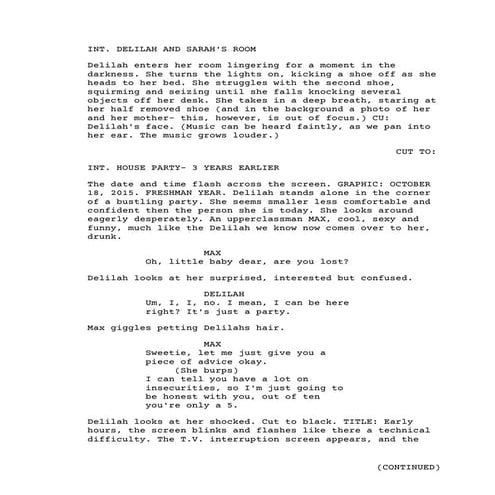 INT. DELILAH AND SARAH'S ROOM

Delilah enters her room lingering for a moment in the darkness. She turns the lights on, kicking a shoe off as she heads to her bed. She struggles with the second shoe, squirming and seizing until she falls knocking several objects off her desk. She takes in a deep breath, staring at her half removed shoe (and in the background a photo of her and her mother- this, however, is out of focus.) CU: Delilah's face. (Music can be heard faintly, as we pan into her ear. The music grows louder.)

CUT TO:

INT. HOUSE PARTY- 3 YEARS EARLIER

The date and time flash across the screen. GRAPHIC: OCTOBER 18, 2015. FRESHMAN YEAR. Delilah stands alone in the corner of a bustling party. She seems smaller less comfortable and confident then the person she is today. She looks around eagerly desperately. An upperclassman MAX, cool, sexy and funny, much like the Delilah we know now comes over to her, drunk.

MAX
Oh, little baby dear, are you lost?

Delilah looks at her surprised, interested but confused.

DELILAH
Um, I, I, no. I mean, I can be here right? It's just a party.

Max giggles petting Delilahs hair.

MAX
Sweetie, let me just give you a piece of advice okay.
(She burps)
I can tell you have a lot on insecurities, so I'm just going to be honest with you, out of ten you're only a 5.

Delilah looks at her shocked. Cut to black. TITLE: Early hours, the screen blinks and flashes like there a technical difficulty. The T.V. interruption screen appears, and the

(CONTINUED)